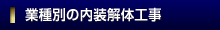 業種別の内装解体工事